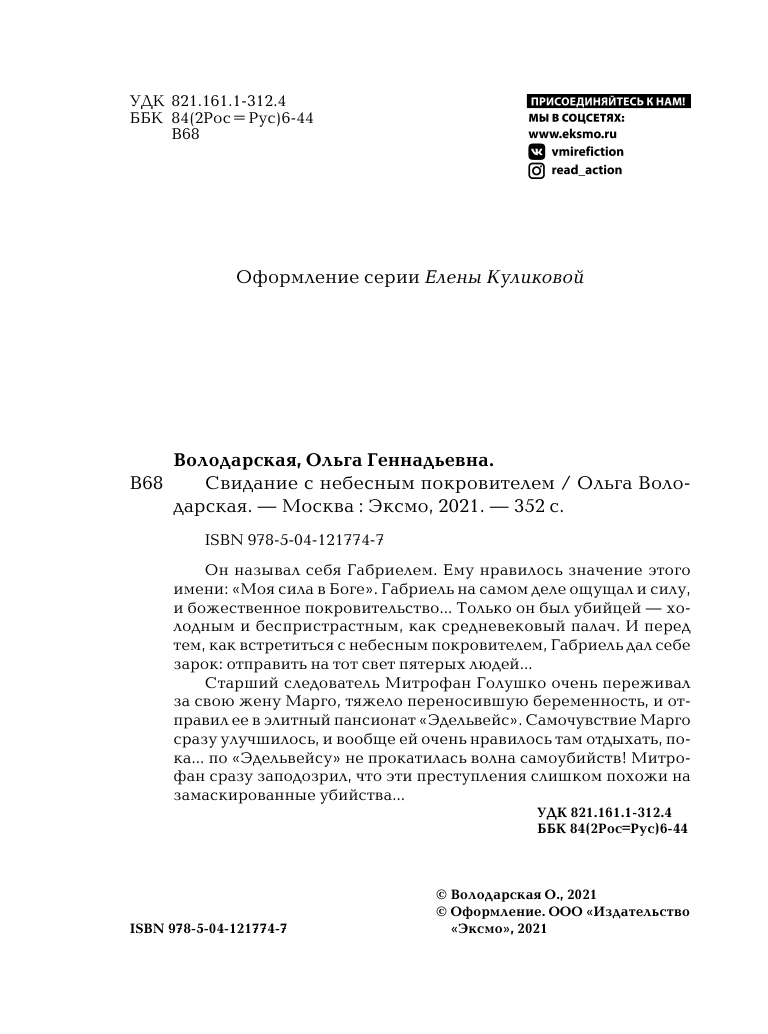 УДК 821.161.1-312.4
ББК 84(2Рос=Рус)6-44
В68

ПРИСОЕДИНЯЙТЕСЬ К НАМ!
МЫ В СОЦСЕТЯХ:
www.eksmo.ru
vmirefiction
read_action

Оформление серии Елены Куликовой

Володарская, Ольга Геннадьевна.
В68 Свидание с небесным покровителем / Ольга Володарская. — Москва : Эксмо, 2021. — 352 с.

ISBN 978-5-04-121774-7

Он называл себя Габриелем. Ему нравилось значение этого имени: «Моя сила в Боге». Габриель на самом деле ощущал и силу, и божественное покровительство... Только он был убийцей — холодным и беспристрастным, как средневековый палач. И перед тем, как встретиться с небесным покровителем, Габриель дал себе зарок: отправить на тот свет пятерых людей...

Старший следователь Митрофан Голушко очень переживал за свою жену Марго, тяжело переносившую беременность, и отправил ее в элитный пансионат «Эдельвейс». Самочувствие Марго сразу улучшилось, и вообще ей очень нравилось там отдыхать, пока... по «Эдельвейсу» не прокатилась волна самоубийств! Митрофан сразу заподозрил, что эти преступления слишком похожи на замаскированные убийства...

УДК 821.161.1-312.4
ББК 84(2Рос=Рус)6-44

© Володарская О., 2021
© Оформление. ООО «Издательство «Эксмо», 2021

ISBN 978-5-04-121774-7